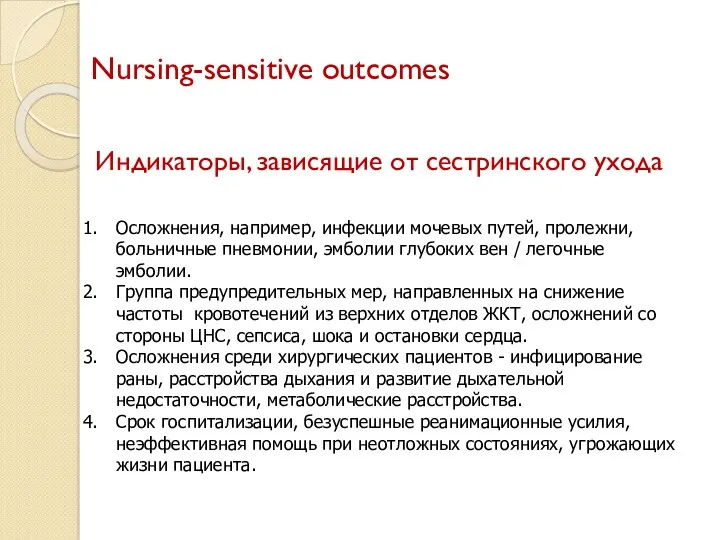 Nursing-sensitive outcomes

Индикаторы, зависящие от сестринского ухода

1. Осложнения, например, инфекции мочевых путей, пролежни, больничные пневмонии, эмболии глубоких вен / легочные эмболии.
2. Группа предупредительных мер, направленных на снижение частоты кровотечений из верхних отделов ЖКТ, осложнений со стороны ЦНС, сепсиса, шока и остановки сердца.
3. Осложнения среди хирургических пациентов - инфицирование раны, расстройства дыхания и развитие дыхательной недостаточности, метаболические расстройства.
4. Срок госпитализации, безуспешные реанимационные усилия, неэффективная помощь при неотложных состояниях, угрожающих жизни пациента.